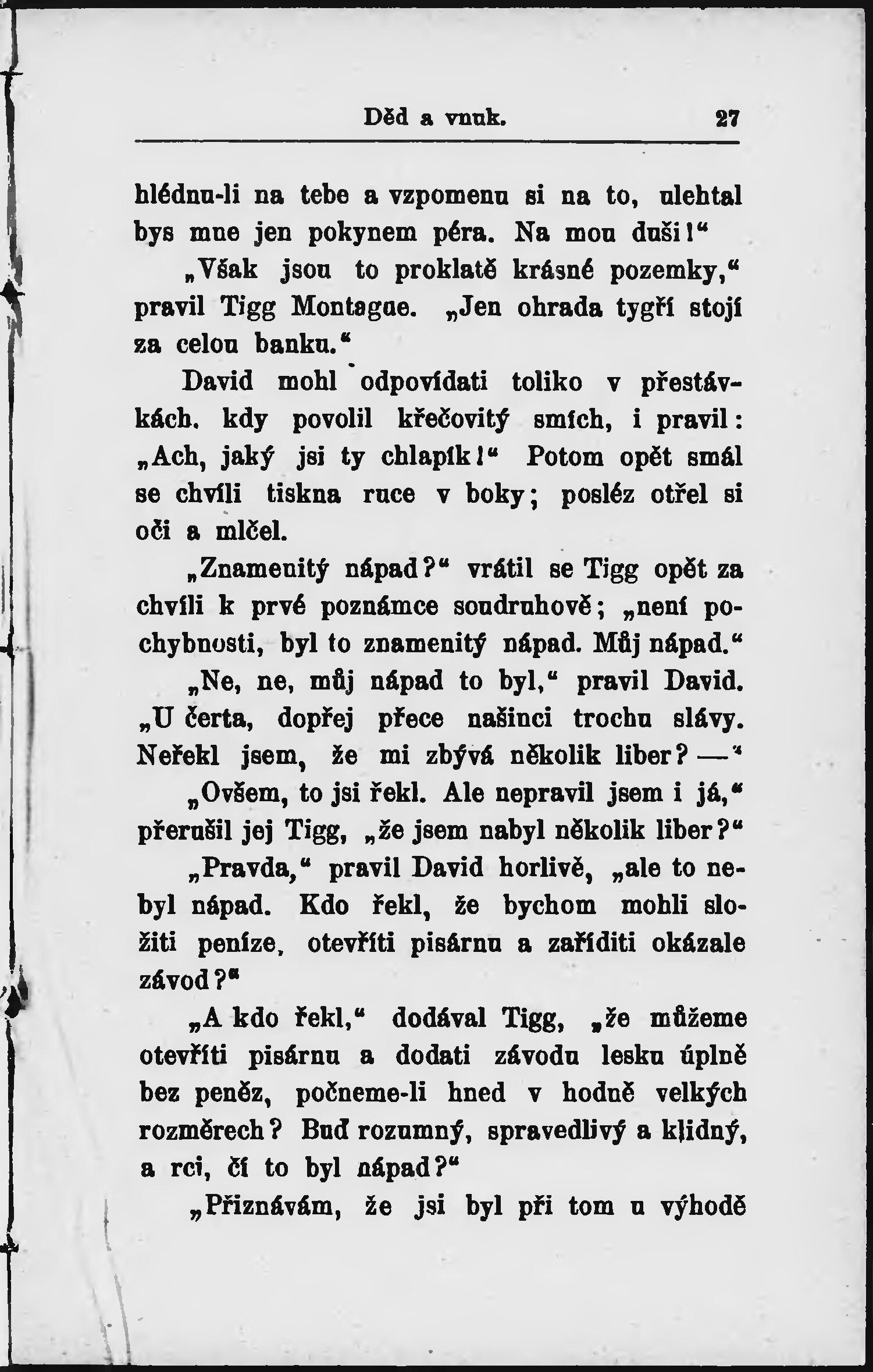 Děd a vnuk. 27

hlédnu-li na tebe a vzpomenu si na to, ulehtal bys mne jen pokynem péra. Na mou duši!“

„Však jsou to proklatě krásné pozemky,“ pravil Tigg Montague. „Jen ohrada tygří stojí za celou banku.“

David mohl odpovídati toliko v přestávkách, kdy povolil křečovitý smích, i pravil: „Ach, jaký jsi ty chlapík!“ Potom opět smál se chvíli tiskna ruce v boky; posléz otřel si oči a mlčel.

„Znamenitý nápad?“ vrátil se Tigg opět za chvíli k prvé poznámce soudruhově; „není pochybnosti, byl to znamenitý nápad. Můj nápad.“

„Ne, ne, můj nápad to byl,“ pravil David. „U čerta, dopřej přece našinci trochu slávy. Neřekl jsem, že mi zbývá několik liber? —“

„Ovšem, to jsi řekl. Ale nepravil jsem i já,“ přerušil jej Tigg, „že jsem nabyl několik liber?“

„Pravda,“ pravil David horlivě, „ale to nebyl nápad. Kdo řekl, že bychom mohli složiti peníze, otevříti pisárnu a zaříditi okázale závod?“

„A kdo řekl,“ dodával Tigg, „že můžeme otevříti pisárnu a dodati závodu lesku úplně bez peněz, počneme-li hned v hodně velkých rozměrech? Buď rozumný, spravedlivý a klidný, a rci, čí to byl nápad?“

„Přiznávám, že jsi byl při tom u výhodě